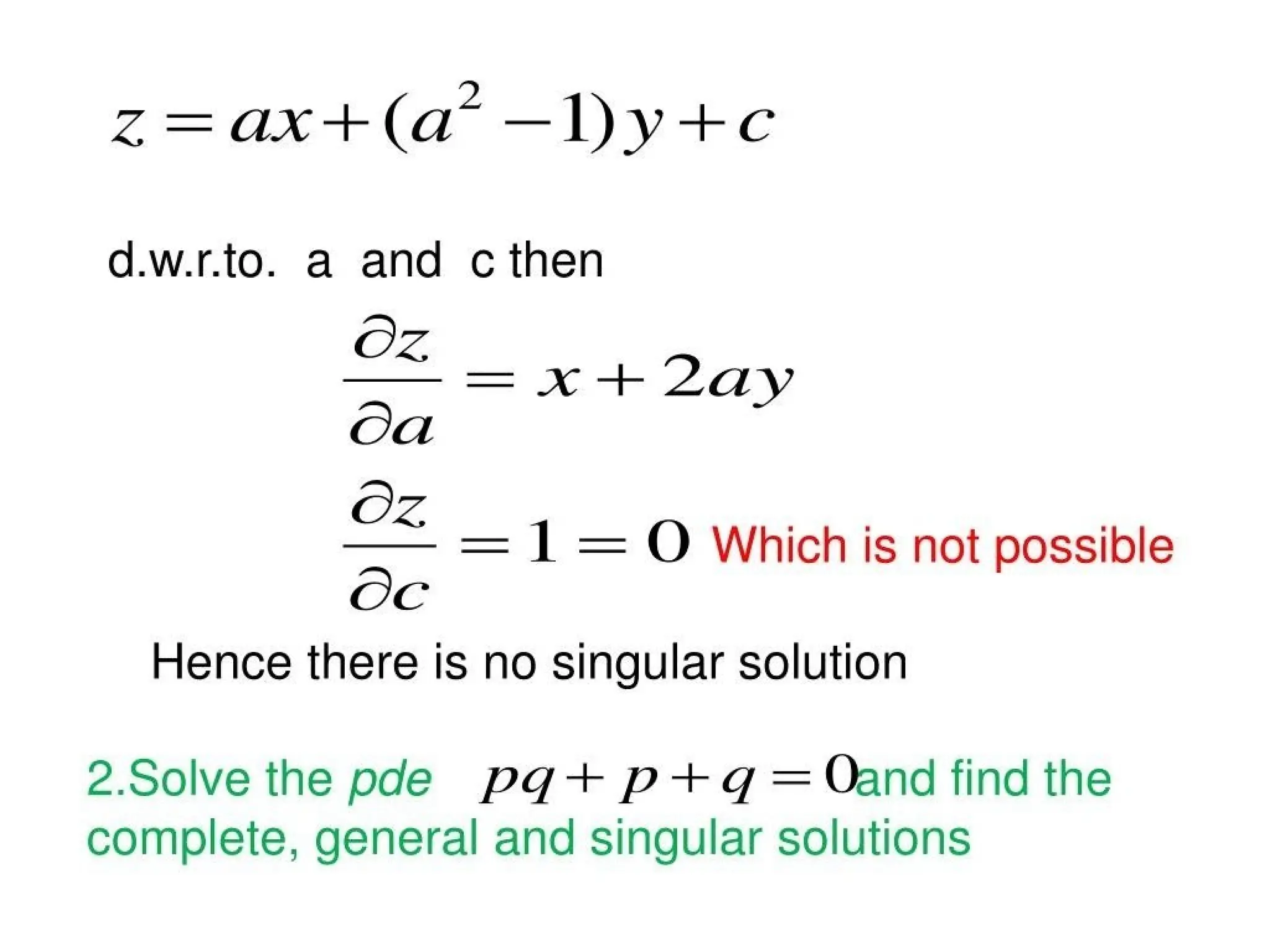 $z = ax + (a^2 - 1)y + c$

d.w.r.to. a and c then

$\frac{\partial z}{\partial a} = x + 2ay$

$\frac{\partial z}{\partial c} = 1 = 0$ Which is not possible

Hence there is no singular solution

2.Solve the pde $pq + p + q = 0$ and find the complete, general and singular solutions